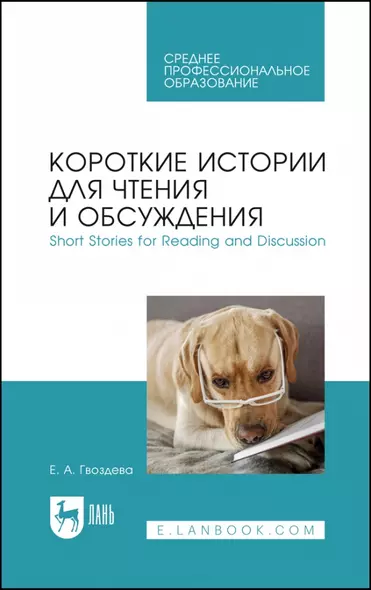 СРЕДНЕЕ ПРОФЕССИОНАЛЬНОЕ ОБРАЗОВАНИЕ

КОРОТКИЕ ИСТОРИИ ДЛЯ ЧТЕНИЯ И ОБСУЖДЕНИЯ
Short Stories for Reading and Discussion

Е. А. Гвоздева

ЛАНЬ

E.LANBOOK.COM